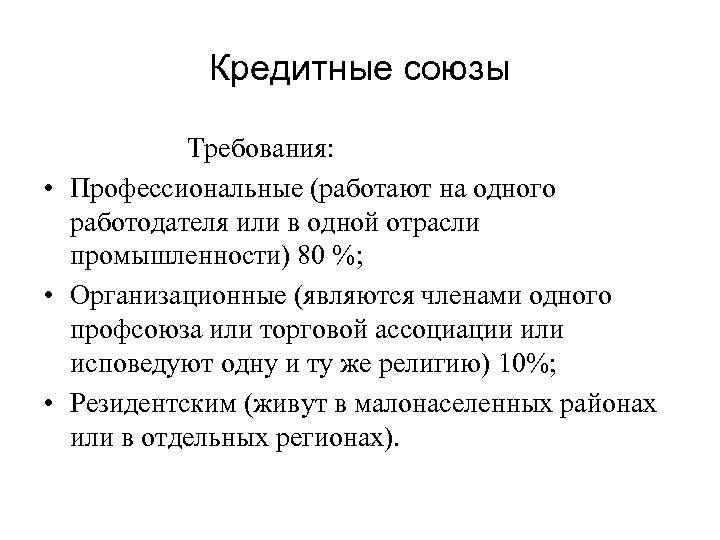 Кредитные союзы

Требования:

• Профессиональные (работают на одного работодателя или в одной отрасли промышленности) 80 %;
• Организационные (являются членами одного профсоюза или торговой ассоциации или исповедуют одну и ту же религию) 10%;
• Резидентским (живут в малонаселенных районах или в отдельных регионах).